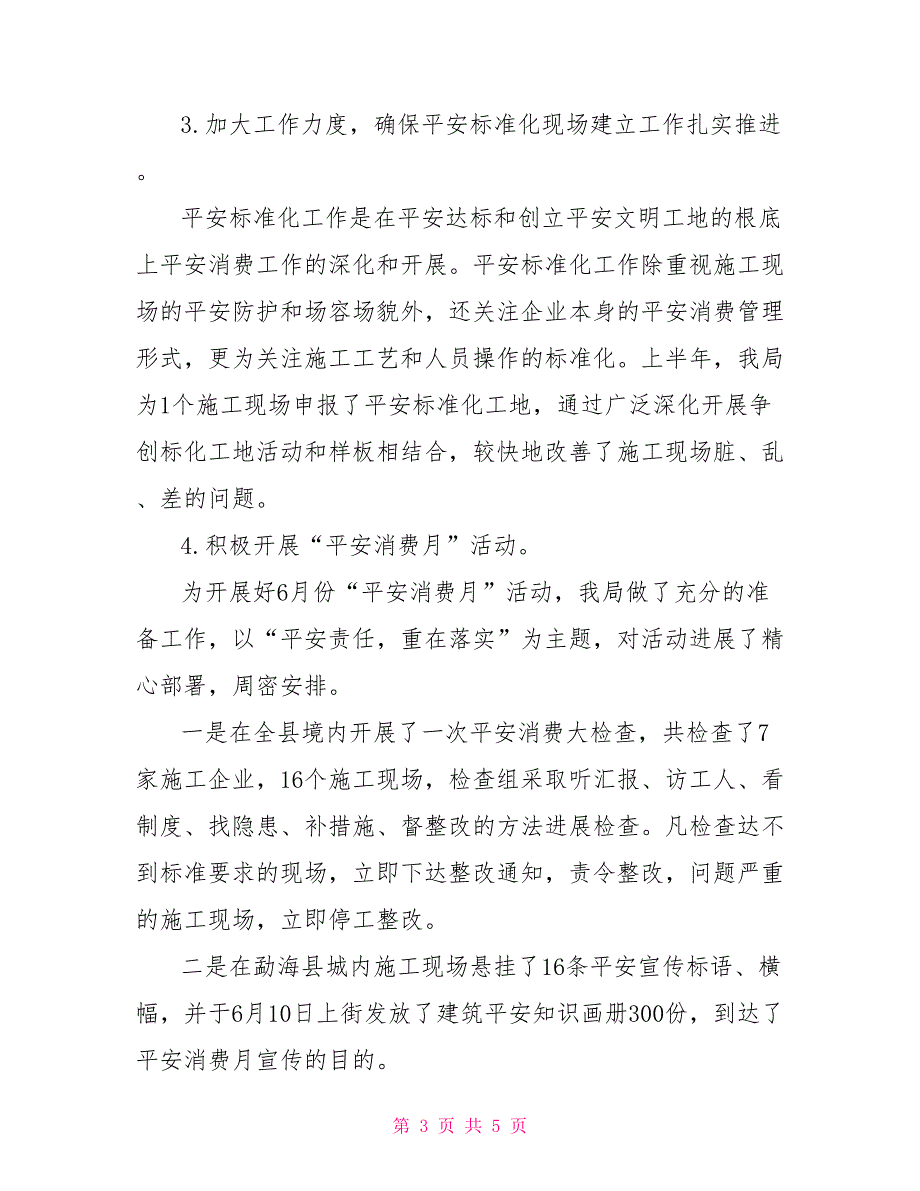 3.加大工作力度，确保平安标准化现场建立工作扎实推进。

平安标准化工作是在平安达标和创立平安文明工地的根底上平安消费工作的深化和开展。平安标准化工作除重视施工现场的平安防护和场容场貌外，还关注企业本身的平安消费管理形式，更为关注施工工艺和人员操作的标准化。上半年，我局为1个施工现场申报了平安标准化工地，通过广泛深化开展争创标化工地活动和样板相结合，较快地改善了施工现场脏、乱、差的问题。

4.积极开展“平安消费月”活动。

为开展好6月份“平安消费月”活动，我局做了充分的准备工作，以“平安责任，重在落实”为主题，对活动进展了精心部署，周密安排。

一是在全县境内开展了一次平安消费大检查，共检查了7家施工企业，16个施工现场，检查组采取听汇报、访工人、看制度、找隐患、补措施、督整改的方法进展检查。凡检查达不到标准要求的现场，立即下达整改通知，责令整改，问题严重的施工现场，立即停工整改。

二是在勐海县城内施工现场悬挂了16条平安宣传标语、横幅，并于6月10日上街发放了建筑平安知识画册300份，到达了平安消费月宣传的目的。

第 3 页 共 5 页